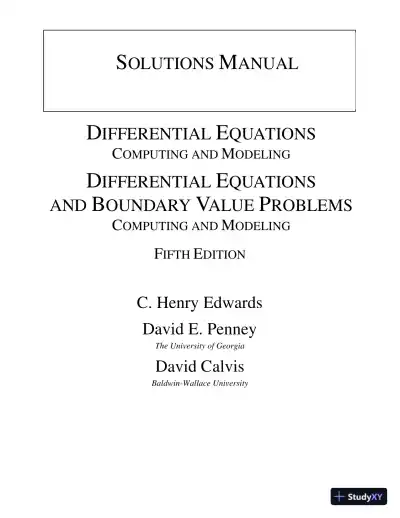 SOLUTIONS MANUAL

DIFFERENTIAL EQUATIONS
COMPUTING AND MODELING

DIFFERENTIAL EQUATIONS
AND BOUNDARY VALUE PROBLEMS
COMPUTING AND MODELING

FIFTH EDITION

C. Henry Edwards

David E. Penney
The University of Georgia

David Calvis
Baldwin-Wallace University

StudyXY